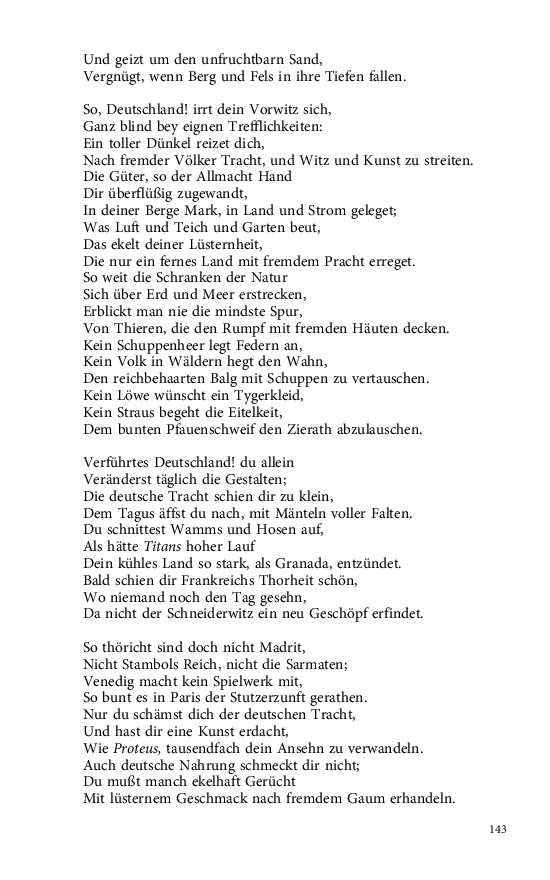 Und geizt um den unfruchtbarn Sand,
Vergnügt, wenn Berg und Fels in ihre Tiefen fallen.

So, Deutschland! irrt dein Vorwitz sich,
Ganz blind bey eignen Trefflichkeiten:
Ein toller Dünkel reizet dich,
Nach fremder Völker Tracht, und Witz und Kunst zu streiten.
Die Güter, so der Allmacht Hand
Dir überflüßig zugewandt,
In deiner Berge Mark, in Land und Strom geleget;
Was Luft und Teich und Garten beut,
Das ekelt deiner Lüsternheit,
Die nur ein fernes Land mit fremdem Pracht erreget.
So weit die Schranken der Natur
Sich über Erd und Meer erstrecken,
Erblickt man nie die mindste Spur,
Von Thieren, die den Rumpf mit fremden Häuten decken.
Kein Schuppenheer legt Federn an,
Kein Volk in Wäldern hegt den Wahn,
Den reichbehaarten Balg mit Schuppen zu vertauschen.
Kein Löwe wünscht ein Tygerkleid,
Kein Straus begeht die Eitelkeit,
Dem bunten Pfauenschweif den Zierath abzulauschen.

Verführtes Deutschland! du allein
Veränderst täglich die Gestalten;
Die deutsche Tracht schien dir zu klein,
Dem Tagus äffst du nach, mit Mänteln voller Falten.
Du schnittest Wamms und Hosen auf,
Als hätte Titans hoher Lauf
Dein kühles Land so stark, als Granada, entzündet.
Bald schien dir Frankreichs Thorheit schön,
Wo niemand noch den Tag gesehn,
Da nicht der Schneiderwitz ein neu Geschöpf erfindet.

So thöricht sind doch nicht Madrit,
Nicht Stambols Reich, nicht die Sarmaten;
Venedig macht kein Spielwerk mit,
So bunt es in Paris der Stutzerzunft gerathen.
Nur du schämst dich der deutschen Tracht,
Und hast dir eine Kunst erdacht,
Wie Proteus, tausendfach dein Ansehn zu verwandeln.
Auch deutsche Nahrung schmeckt dir nicht;
Du mußt manch ekelhaft Gerücht
Mit lüsternem Geschmack nach fremdem Gaum erhandeln.

143